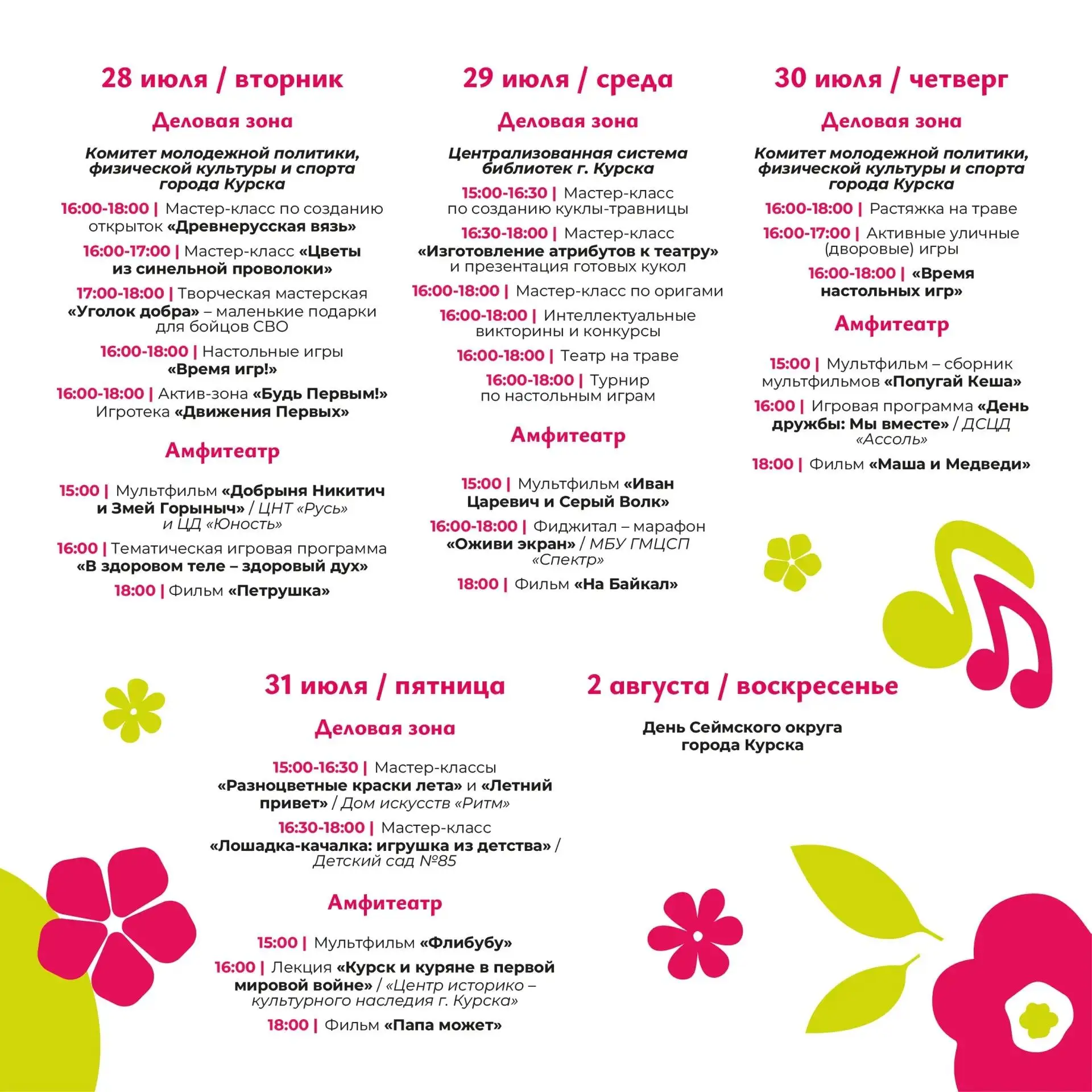 28 июля / вторник

Деловая зона

Комитет молодежной политики, физической культуры и спорта города Курска

16:00-18:00 | Мастер-класс по созданию открыток «Древнерусская вязь»

16:00-17:00 | Мастер-класс «Цветы из синельной проволоки»

17:00-18:00 | Творческая мастерская «Уголок добра» – маленькие подарки для бойцов СВО

16:00-18:00 | Настольные игры «Время игр!»

16:00-18:00 | Актив-зона «Будь Первым!» Игротека «Движения Первых»

Амфитеатр

15:00 | Мультфильм «Добрыня Никитич и Змей Горыныч» / ЦНТ «Русь» и ЦД «Юность»

16:00 | Тематическая игровая программа «В здоровом теле – здоровый дух»

18:00 | Фильм «Петрушка»

29 июля / среда

Деловая зона

Централизованная система библиотек г. Курска

15:00-16:30 | Мастер-класс по созданию куклы-травницы

16:30-18:00 | Мастер-класс «Изготовление атрибутов к театру» и презентация готовых кукол

16:00-18:00 | Мастер-класс по оригами

16:00-18:00 | Интеллектуальные викторины и конкурсы

16:00-18:00 | Театр на траве

16:00-18:00 | Турнир по настольным играм

Амфитеатр

15:00 | Мультфильм «Иван Царевич и Серый Волк»

16:00-18:00 | Фиджитал – марафон «Оживи экран» / МБУ ГМЦСП «Спектр»

18:00 | Фильм «На Байкал»

30 июля / четверг

Деловая зона

Комитет молодежной политики, физической культуры и спорта города Курска

16:00-18:00 | Растяжка на траве

16:00-17:00 | Активные уличные (дворовые) игры

16:00-18:00 | «Время настольных игр»

Амфитеатр

15:00 | Мультфильм – сборник мультфильмов «Попугай Кеша»

16:00 | Игровая программа «День дружбы: Мы вместе» / ДСЦД «Ассоль»

18:00 | Фильм «Маша и Медведи»

31 июля / пятница

Деловая зона

15:00-16:30 | Мастер-классы «Разноцветные краски лета» и «Летний привет» / Дом искусств «Ритм»

16:30-18:00 | Мастер-класс «Лошадка-качалка: игрушка из детства» / Детский сад №85

Амфитеатр

15:00 | Мультфильм «Флибубу»

16:00 | Лекция «Курск и куряне в первой мировой войне» / «Центр историко – культурного наследия г. Курска»

18:00 | Фильм «Папа может»

2 августа / воскресенье

День Сеймского округа города Курска